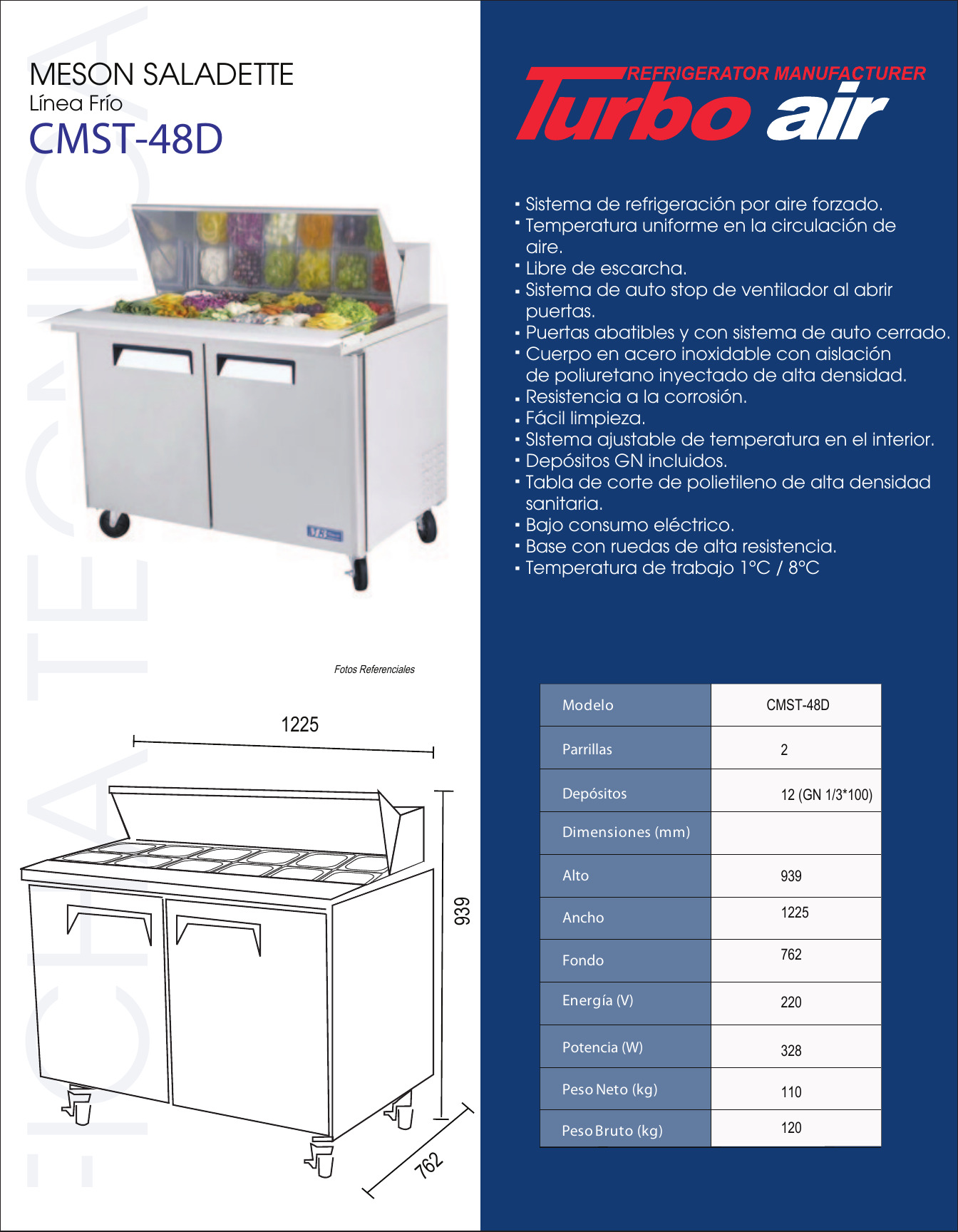 FICHA TECNICA

MESON SALADETTE
Línea Frío
CMST-48D

REFRIGERATOR MANUFACTURER
Turbo air

▪ Sistema de refrigeración por aire forzado.
▪ Temperatura uniforme en la circulación de aire.
▪ Libre de escarcha.
▪ Sistema de auto stop de ventilador al abrir puertas.
▪ Puertas abatibles y con sistema de auto cerrado.
▪ Cuerpo en acero inoxidable con aislación de poliuretano inyectado de alta densidad.
▪ Resistencia a la corrosión.
▪ Fácil limpieza.
▪ SIstema ajustable de temperatura en el interior.
▪ Depósitos GN incluidos.
▪ Tabla de corte de polietileno de alta densidad sanitaria.
▪ Bajo consumo eléctrico.
▪ Base con ruedas de alta resistencia.
▪ Temperatura de trabajo 1°C / 8°C

Fotos Referenciales

1225
939
762

| Modelo | CMST-48D |
|---|---|
| Parrillas | 2 |
| Depósitos | 12 (GN 1/3*100) |
| Dimensiones (mm) | |
| Alto | 939 |
| Ancho | 1225 |
| Fondo | 762 |
| Energía (V) | 220 |
| Potencia (W) | 328 |
| Peso Neto (kg) | 110 |
| Peso Bruto (kg) | 120 |